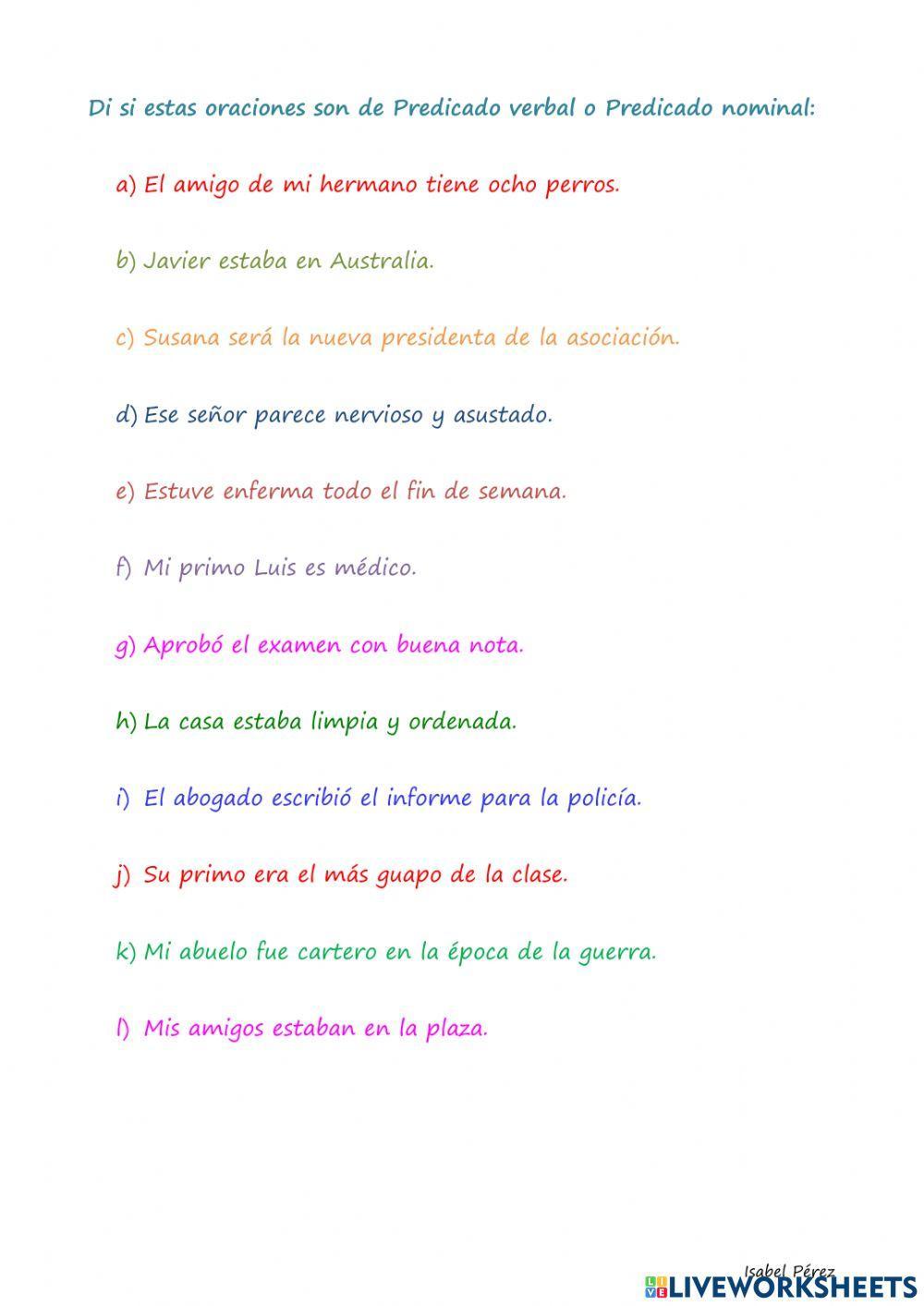 Di si estas oraciones son de Predicado verbal o Predicado nominal:

a) El amigo de mi hermano tiene ocho perros.

b) Javier estaba en Australia.

c) Susana será la nueva presidenta de la asociación.

d) Ese señor parece nervioso y asustado.

e) Estuve enferma todo el fin de semana.

f) Mi primo Luis es médico.

g) Aprobó el examen con buena nota.

h) La casa estaba limpia y ordenada.

i) El abogado escribió el informe para la policía.

j) Su primo era el más guapo de la clase.

k) Mi abuelo fue cartero en la época de la guerra.

l) Mis amigos estaban en la plaza.

Isabel Pérez

LIVEWORKSHEETS